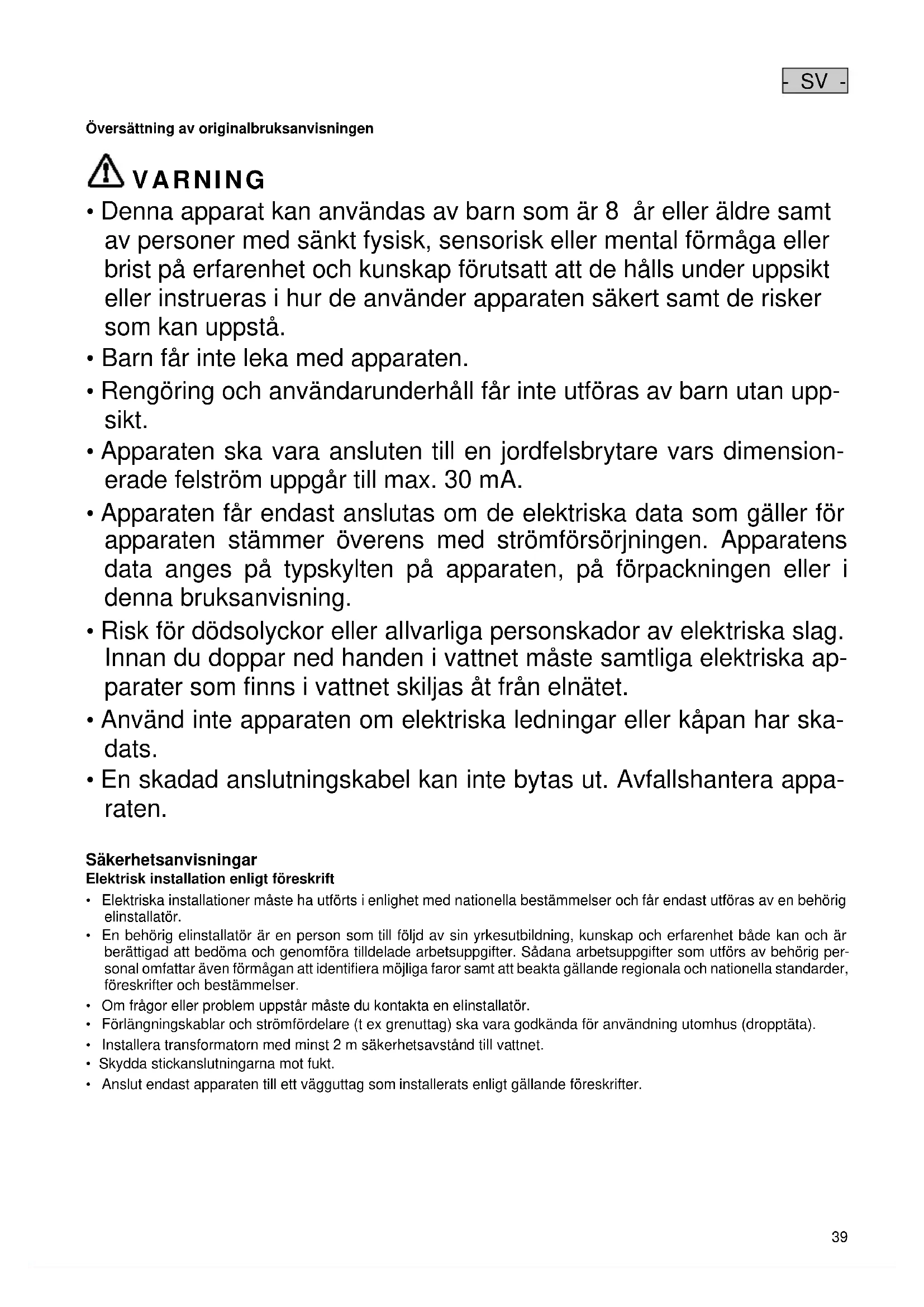 - SV -

Översättning av originalbruksanvisningen

VARNING

• Denna apparat kan användas av barn som är 8 år eller äldre samt av personer med sänkt fysisk, sensorisk eller mental förmåga eller brist på erfarenhet och kunskap förutsatt att de hålls under uppsikt eller instrueras i hur de använder apparaten säkert samt de risker som kan uppstå.
• Barn får inte leka med apparaten.
• Rengöring och användarunderhåll får inte utföras av barn utan uppsikt.
• Apparaten ska vara ansluten till en jordfelsbrytare vars dimensionerade felström uppgår till max. 30 mA.
• Apparaten får endast anslutas om de elektriska data som gäller för apparaten stämmer överens med strömförsörjningen. Apparatens data anges på typskylten på apparaten, på förpackningen eller i denna bruksanvisning.
• Risk för dödsolyckor eller allvarliga personskador av elektriska slag. Innan du doppar ned handen i vattnet måste samtliga elektriska apparater som finns i vattnet skiljas åt från elnätet.
• Använd inte apparaten om elektriska ledningar eller kåpan har skadats.
• En skadad anslutningskabel kan inte bytas ut. Avfallshantera apparaten.

Säkerhetsanvisningar
Elektrisk installation enligt föreskrift
• Elektriska installationer måste ha utförts i enlighet med nationella bestämmelser och får endast utföras av en behörig elinstallatör.
• En behörig elinstallatör är en person som till följd av sin yrkesutbildning, kunskap och erfarenhet både kan och är berättigad att bedöma och genomföra tilldelade arbetsuppgifter. Sådana arbetsuppgifter som utförs av behörig personal omfattar även förmågan att identifiera möjliga faror samt att beakta gällande regionala och nationella standarder, föreskrifter och bestämmelser.
• Om frågor eller problem uppstår måste du kontakta en elinstallatör.
• Förlängningskablar och strömfördelare (t ex grenuttag) ska vara godkända för användning utomhus (dropptäta).
• Installera transformatorn med minst 2 m säkerhetsavstånd till vattnet.
• Skydda stickanslutningarna mot fukt.
• Anslut endast apparaten till ett vägguttag som installerats enligt gällande föreskrifter.

39